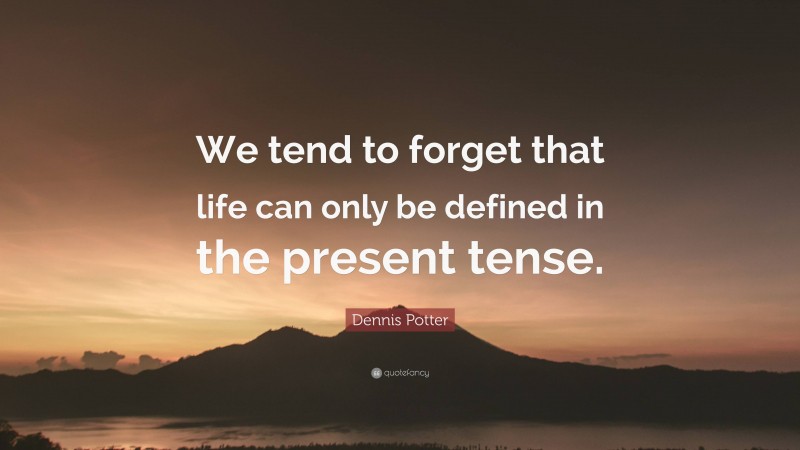 We tend to forget that life can only be defined in the present tense.

Dennis Potter

quotefancy